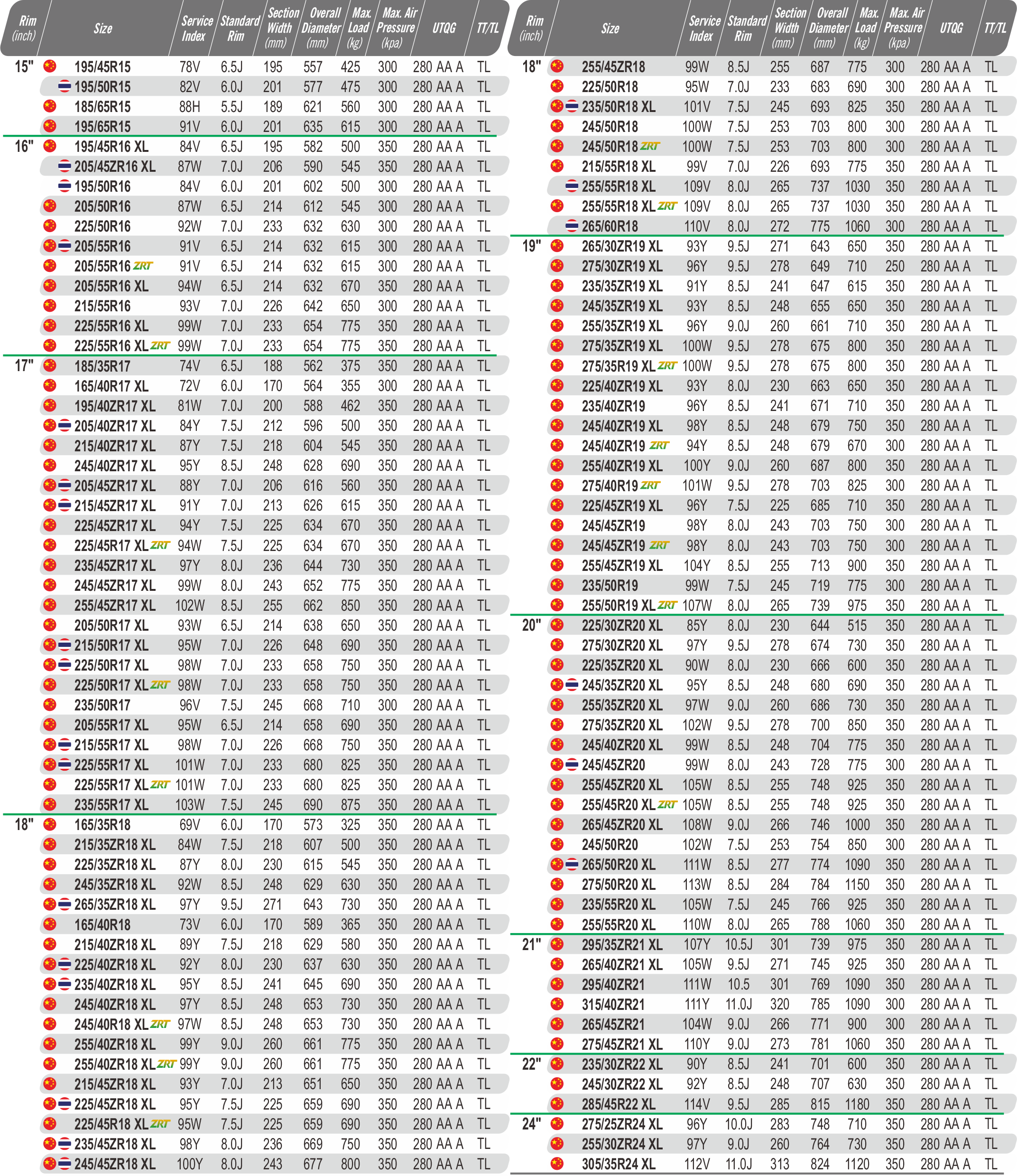 | Rim (inch) | Size | Service Index | Standard Rim | Section Width (mm) | Overall Diameter (mm) | Max. Load (kg) | Max. Air Pressure (kpa) | UTQG | TT/TL |
|---|---|---|---|---|---|---|---|---|---|
| 15" | 195/45R15 | 78V | 6.5J | 195 | 557 | 425 | 300 | 280 AA A | TL |
| | 195/50R15 | 82V | 6.0J | 201 | 577 | 475 | 300 | 280 AA A | TL |
| | 185/65R15 | 88H | 5.5J | 189 | 621 | 560 | 300 | 280 AA A | TL |
| | 195/65R15 | 91V | 6.0J | 201 | 635 | 615 | 300 | 280 AA A | TL |
| 16" | 195/45R16 XL | 84V | 6.5J | 195 | 582 | 500 | 350 | 280 AA A | TL |
| | 205/45ZR16 XL | 87W | 7.0J | 206 | 590 | 545 | 350 | 280 AA A | TL |
| | 195/50R16 | 84V | 6.0J | 201 | 602 | 500 | 300 | 280 AA A | TL |
| | 205/50R16 | 87W | 6.5J | 214 | 612 | 545 | 300 | 280 AA A | TL |
| | 225/50R16 | 92W | 7.0J | 233 | 632 | 630 | 300 | 280 AA A | TL |
| | 205/55R16 | 91V | 6.5J | 214 | 632 | 615 | 300 | 280 AA A | TL |
| | 205/55R16 ZRT | 91V | 6.5J | 214 | 632 | 615 | 300 | 280 AA A | TL |
| | 205/55R16 XL | 94W | 6.5J | 214 | 632 | 670 | 350 | 280 AA A | TL |
| | 215/55R16 | 93V | 7.0J | 226 | 642 | 650 | 300 | 280 AA A | TL |
| | 225/55R16 XL | 99W | 7.0J | 233 | 654 | 775 | 350 | 280 AA A | TL |
| | 225/55R16 XL ZRT | 99W | 7.0J | 233 | 654 | 775 | 350 | 280 AA A | TL |
| 17" | 185/35R17 | 74V | 6.5J | 188 | 562 | 375 | 350 | 280 AA A | TL |
| | 165/40R17 XL | 72V | 6.0J | 170 | 564 | 355 | 300 | 280 AA A | TL |
| | 195/40ZR17 XL | 81W | 7.0J | 200 | 588 | 462 | 350 | 280 AA A | TL |
| | 205/40ZR17 XL | 84Y | 7.5J | 212 | 596 | 500 | 350 | 280 AA A | TL |
| | 215/40ZR17 XL | 87Y | 7.5J | 218 | 604 | 545 | 350 | 280 AA A | TL |
| | 245/40ZR17 XL | 95Y | 8.5J | 248 | 628 | 690 | 350 | 280 AA A | TL |
| | 205/45ZR17 XL | 88Y | 7.0J | 206 | 616 | 560 | 350 | 280 AA A | TL |
| | 215/45ZR17 XL | 91Y | 7.0J | 213 | 626 | 615 | 350 | 280 AA A | TL |
| | 225/45ZR17 XL | 94Y | 7.5J | 225 | 634 | 670 | 350 | 280 AA A | TL |
| | 225/45R17 XL ZRT | 94W | 7.5J | 225 | 634 | 670 | 350 | 280 AA A | TL |
| | 235/45ZR17 XL | 97Y | 8.0J | 236 | 644 | 730 | 350 | 280 AA A | TL |
| | 245/45ZR17 XL | 99W | 8.0J | 243 | 652 | 775 | 350 | 280 AA A | TL |
| | 255/45ZR17 XL | 102W | 8.5J | 255 | 662 | 850 | 350 | 280 AA A | TL |
| | 205/50R17 XL | 93W | 6.5J | 214 | 638 | 650 | 350 | 280 AA A | TL |
| | 215/50R17 XL | 95W | 7.0J | 226 | 648 | 690 | 350 | 280 AA A | TL |
| | 225/50R17 XL | 98W | 7.0J | 233 | 658 | 750 | 350 | 280 AA A | TL |
| | 225/50R17 XL ZRT | 98W | 7.0J | 233 | 658 | 750 | 350 | 280 AA A | TL |
| | 235/50R17 | 96V | 7.5J | 245 | 668 | 710 | 300 | 280 AA A | TL |
| | 205/55R17 XL | 95W | 6.5J | 214 | 658 | 690 | 350 | 280 AA A | TL |
| | 215/55R17 XL | 98W | 7.0J | 226 | 668 | 750 | 350 | 280 AA A | TL |
| | 225/55R17 XL | 101W | 7.0J | 233 | 680 | 825 | 350 | 280 AA A | TL |
| | 225/55R17 XL ZRT | 101W | 7.0J | 233 | 680 | 825 | 350 | 280 AA A | TL |
| | 235/55R17 XL | 103W | 7.5J | 245 | 690 | 875 | 350 | 280 AA A | TL |
| 18" | 165/35R18 | 69V | 6.0J | 170 | 573 | 325 | 350 | 280 AA A | TL |
| | 215/35ZR18 XL | 84W | 7.5J | 218 | 607 | 500 | 350 | 280 AA A | TL |
| | 225/35ZR18 XL | 87Y | 8.0J | 230 | 615 | 545 | 350 | 280 AA A | TL |
| | 245/35ZR18 XL | 92W | 8.5J | 248 | 629 | 630 | 350 | 280 AA A | TL |
| | 265/35ZR18 XL | 97Y | 9.5J | 271 | 643 | 730 | 350 | 280 AA A | TL |
| | 165/40R18 | 73V | 6.0J | 170 | 589 | 365 | 350 | 280 AA A | TL |
| | 215/40ZR18 XL | 89Y | 7.5J | 218 | 629 | 580 | 350 | 280 AA A | TL |
| | 225/40ZR18 XL | 92Y | 8.0J | 230 | 637 | 630 | 350 | 280 AA A | TL |
| | 235/40ZR18 XL | 95Y | 8.5J | 241 | 645 | 690 | 350 | 280 AA A | TL |
| | 245/40ZR18 XL | 97Y | 8.5J | 248 | 653 | 730 | 350 | 280 AA A | TL |
| | 245/40R18 XL ZRT | 97W | 8.5J | 248 | 653 | 730 | 350 | 280 AA A | TL |
| | 255/40ZR18 XL | 99Y | 9.0J | 260 | 661 | 775 | 350 | 280 AA A | TL |
| | 255/40ZR18 XL ZRT | 99Y | 9.0J | 260 | 661 | 775 | 350 | 280 AA A | TL |
| | 215/45ZR18 XL | 93Y | 7.0J | 213 | 651 | 650 | 350 | 280 AA A | TL |
| | 225/45ZR18 XL | 95Y | 7.5J | 225 | 659 | 690 | 350 | 280 AA A | TL |
| | 225/45R18 XL ZRT | 95W | 7.5J | 225 | 659 | 690 | 350 | 280 AA A | TL |
| | 235/45ZR18 XL | 98Y | 8.0J | 236 | 669 | 750 | 350 | 280 AA A | TL |
| | 245/45ZR18 XL | 100Y | 8.0J | 243 | 677 | 800 | 350 | 280 AA A | TL |

| Rim (inch) | Size | Service Index | Standard Rim | Section Width (mm) | Overall Diameter (mm) | Max. Load (kg) | Max. Air Pressure (kpa) | UTQG | TT/TL |
|---|---|---|---|---|---|---|---|---|---|
| 18" | 255/45ZR18 | 99W | 8.5J | 255 | 687 | 775 | 300 | 280 AA A | TL |
| | 225/50R18 | 95W | 7.0J | 233 | 683 | 690 | 300 | 280 AA A | TL |
| | 235/50R18 XL | 101V | 7.5J | 245 | 693 | 825 | 350 | 280 AA A | TL |
| | 245/50R18 | 100W | 7.5J | 253 | 703 | 800 | 300 | 280 AA A | TL |
| | 245/50R18 ZRT | 100W | 7.5J | 253 | 703 | 800 | 300 | 280 AA A | TL |
| | 215/55R18 XL | 99V | 7.0J | 226 | 693 | 775 | 350 | 280 AA A | TL |
| | 255/55R18 XL | 109V | 8.0J | 265 | 737 | 1030 | 350 | 280 AA A | TL |
| | 255/55R18 XL ZRT | 109V | 8.0J | 265 | 737 | 1030 | 350 | 280 AA A | TL |
| | 265/60R18 | 110V | 8.0J | 272 | 775 | 1060 | 300 | 280 AA A | TL |
| 19" | 265/30ZR19 XL | 93Y | 9.5J | 271 | 643 | 650 | 350 | 280 AA A | TL |
| | 275/30ZR19 XL | 96Y | 9.5J | 278 | 649 | 710 | 250 | 280 AA A | TL |
| | 235/35ZR19 XL | 91Y | 8.5J | 241 | 647 | 615 | 350 | 280 AA A | TL |
| | 245/35ZR19 XL | 93Y | 8.5J | 248 | 655 | 650 | 350 | 280 AA A | TL |
| | 255/35ZR19 XL | 96Y | 9.0J | 260 | 661 | 710 | 350 | 280 AA A | TL |
| | 275/35ZR19 XL | 100W | 9.5J | 278 | 675 | 800 | 350 | 280 AA A | TL |
| | 275/35R19 XL ZRT | 100W | 9.5J | 278 | 675 | 800 | 350 | 280 AA A | TL |
| | 225/40ZR19 XL | 93Y | 8.0J | 230 | 663 | 650 | 350 | 280 AA A | TL |
| | 235/40ZR19 | 96Y | 8.5J | 241 | 671 | 710 | 350 | 280 AA A | TL |
| | 245/40ZR19 XL | 98Y | 8.5J | 248 | 679 | 750 | 350 | 280 AA A | TL |
| | 245/40ZR19 ZRT | 94Y | 8.5J | 248 | 679 | 670 | 300 | 280 AA A | TL |
| | 255/40ZR19 XL | 100Y | 9.0J | 260 | 687 | 800 | 350 | 280 AA A | TL |
| | 275/40R19 ZRT | 101W | 9.5J | 278 | 703 | 825 | 300 | 280 AA A | TL |
| | 225/45ZR19 XL | 96Y | 7.5J | 225 | 685 | 710 | 350 | 280 AA A | TL |
| | 245/45ZR19 | 98Y | 8.0J | 243 | 703 | 750 | 300 | 280 AA A | TL |
| | 245/45ZR19 ZRT | 98Y | 8.0J | 243 | 703 | 750 | 300 | 280 AA A | TL |
| | 255/45ZR19 XL | 104Y | 8.5J | 255 | 713 | 900 | 350 | 280 AA A | TL |
| | 235/50R19 | 99W | 7.5J | 245 | 719 | 775 | 300 | 280 AA A | TL |
| | 255/50R19 XL ZRT | 107W | 8.0J | 265 | 739 | 975 | 350 | 280 AA A | TL |
| 20" | 225/30ZR20 XL | 85Y | 8.0J | 230 | 644 | 515 | 350 | 280 AA A | TL |
| | 275/30ZR20 XL | 97Y | 9.5J | 278 | 674 | 730 | 350 | 280 AA A | TL |
| | 225/35ZR20 XL | 90W | 8.0J | 230 | 666 | 600 | 350 | 280 AA A | TL |
| | 245/35ZR20 XL | 95Y | 8.5J | 248 | 680 | 690 | 350 | 280 AA A | TL |
| | 255/35ZR20 XL | 97W | 9.0J | 260 | 686 | 730 | 350 | 280 AA A | TL |
| | 275/35ZR20 XL | 102W | 9.5J | 278 | 700 | 850 | 350 | 280 AA A | TL |
| | 245/40ZR20 XL | 99W | 8.5J | 248 | 704 | 775 | 350 | 280 AA A | TL |
| | 245/45ZR20 | 99W | 8.0J | 243 | 728 | 775 | 300 | 280 AA A | TL |
| | 255/45ZR20 XL | 105W | 8.5J | 255 | 748 | 925 | 350 | 280 AA A | TL |
| | 255/45R20 XL ZRT | 105W | 8.5J | 255 | 748 | 925 | 350 | 280 AA A | TL |
| | 265/45ZR20 XL | 108W | 9.0J | 266 | 746 | 1000 | 350 | 280 AA A | TL |
| | 245/50R20 | 102W | 7.5J | 253 | 754 | 850 | 300 | 280 AA A | TL |
| | 265/50R20 XL | 111W | 8.5J | 277 | 774 | 1090 | 350 | 280 AA A | TL |
| | 275/50R20 XL | 113W | 8.5J | 284 | 784 | 1150 | 350 | 280 AA A | TL |
| | 235/55R20 XL | 105W | 7.5J | 245 | 766 | 925 | 350 | 280 AA A | TL |
| | 255/55R20 XL | 110W | 8.0J | 265 | 788 | 1060 | 350 | 280 AA A | TL |
| 21" | 295/35ZR21 XL | 107Y | 10.5J | 301 | 739 | 975 | 350 | 280 AA A | TL |
| | 265/40ZR21 XL | 105W | 9.5J | 271 | 745 | 925 | 350 | 280 AA A | TL |
| | 295/40ZR21 | 111W | 10.5 | 301 | 769 | 1090 | 350 | 280 AA A | TL |
| | 315/40ZR21 | 111Y | 11.0J | 320 | 785 | 1090 | 300 | 280 AA A | TL |
| | 265/45ZR21 | 104W | 9.0J | 266 | 771 | 900 | 300 | 280 AA A | TL |
| | 275/45ZR21 XL | 110Y | 9.0J | 273 | 781 | 1060 | 350 | 280 AA A | TL |
| 22" | 235/30ZR22 XL | 90Y | 8.5J | 241 | 701 | 600 | 350 | 280 AA A | TL |
| | 245/30ZR22 XL | 92Y | 8.5J | 248 | 707 | 630 | 350 | 280 AA A | TL |
| | 285/45R22 XL | 114V | 9.5J | 285 | 815 | 1180 | 350 | 280 AA A | TL |
| 24" | 275/25ZR24 XL | 96Y | 10.0J | 283 | 748 | 710 | 350 | 280 AA A | TL |
| | 255/30ZR24 XL | 97Y | 9.0J | 260 | 764 | 730 | 350 | 280 AA A | TL |
| | 305/35R24 XL | 112V | 11.0J | 313 | 824 | 1120 | 350 | 280 AA A | TL |